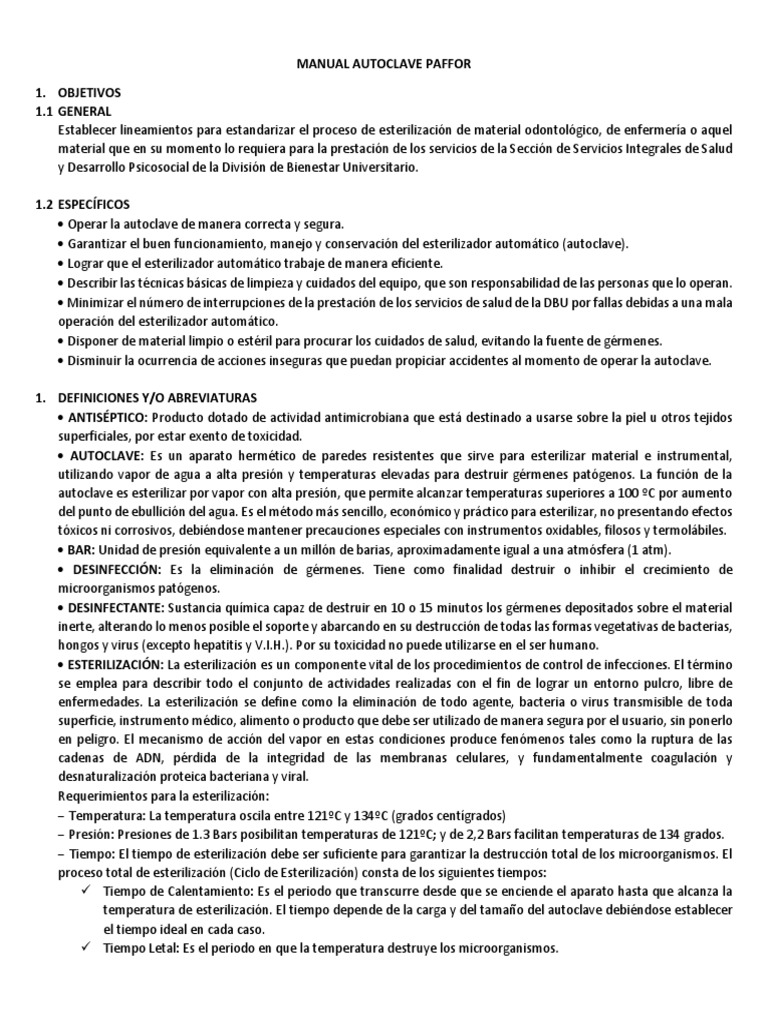 MANUAL AUTOCLAVE PAFFOR

1. OBJETIVOS
1.1 GENERAL
Establecer lineamientos para estandarizar el proceso de esterilización de material odontológico, de enfermería o aquel material que en su momento lo requiera para la prestación de los servicios de la Sección de Servicios Integrales de Salud y Desarrollo Psicosocial de la División de Bienestar Universitario.

1.2 ESPECÍFICOS
• Operar la autoclave de manera correcta y segura.
• Garantizar el buen funcionamiento, manejo y conservación del esterilizador automático (autoclave).
• Lograr que el esterilizador automático trabaje de manera eficiente.
• Describir las técnicas básicas de limpieza y cuidados del equipo, que son responsabilidad de las personas que lo operan.
• Minimizar el número de interrupciones de la prestación de los servicios de salud de la DBU por fallas debidas a una mala operación del esterilizador automático.
• Disponer de material limpio o estéril para procurar los cuidados de salud, evitando la fuente de gérmenes.
• Disminuir la ocurrencia de acciones inseguras que puedan propiciar accidentes al momento de operar la autoclave.

1. DEFINICIONES Y/O ABREVIATURAS
• ANTISÉPTICO: Producto dotado de actividad antimicrobiana que está destinado a usarse sobre la piel u otros tejidos superficiales, por estar exento de toxicidad.
• AUTOCLAVE: Es un aparato hermético de paredes resistentes que sirve para esterilizar material e instrumental, utilizando vapor de agua a alta presión y temperaturas elevadas para destruir gérmenes patógenos. La función de la autoclave es esterilizar por vapor con alta presión, que permite alcanzar temperaturas superiores a 100 ºC por aumento del punto de ebullición del agua. Es el método más sencillo, económico y práctico para esterilizar, no presentando efectos tóxicos ni corrosivos, debiéndose mantener precauciones especiales con instrumentos oxidables, filosos y termolábiles.
• BAR: Unidad de presión equivalente a un millón de barias, aproximadamente igual a una atmósfera (1 atm).
• DESINFECCIÓN: Es la eliminación de gérmenes. Tiene como finalidad destruir o inhibir el crecimiento de microorganismos patógenos.
• DESINFECTANTE: Sustancia química capaz de destruir en 10 o 15 minutos los gérmenes depositados sobre el material inerte, alterando lo menos posible el soporte y abarcando en su destrucción de todas las formas vegetativas de bacterias, hongos y virus (excepto hepatitis y V.I.H.). Por su toxicidad no puede utilizarse en el ser humano.
• ESTERILIZACIÓN: La esterilización es un componente vital de los procedimientos de control de infecciones. El término se emplea para describir todo el conjunto de actividades realizadas con el fin de lograr un entorno pulcro, libre de enfermedades. La esterilización se define como la eliminación de todo agente, bacteria o virus transmisible de toda superficie, instrumento médico, alimento o producto que debe ser utilizado de manera segura por el usuario, sin ponerlo en peligro. El mecanismo de acción del vapor en estas condiciones produce fenómenos tales como la ruptura de las cadenas de ADN, pérdida de la integridad de las membranas celulares, y fundamentalmente coagulación y desnaturalización proteica bacteriana y viral.
Requerimientos para la esterilización:
– Temperatura: La temperatura oscila entre 121ºC y 134ºC (grados centígrados)
– Presión: Presiones de 1.3 Bars posibilitan temperaturas de 121ºC; y de 2,2 Bars facilitan temperaturas de 134 grados.
– Tiempo: El tiempo de esterilización debe ser suficiente para garantizar la destrucción total de los microorganismos. El proceso total de esterilización (Ciclo de Esterilización) consta de los siguientes tiempos:
✓ Tiempo de Calentamiento: Es el periodo que transcurre desde que se enciende el aparato hasta que alcanza la temperatura de esterilización. El tiempo depende de la carga y del tamaño del autoclave debiéndose establecer el tiempo ideal en cada caso.
✓ Tiempo Letal: Es el periodo en que la temperatura destruye los microorganismos.